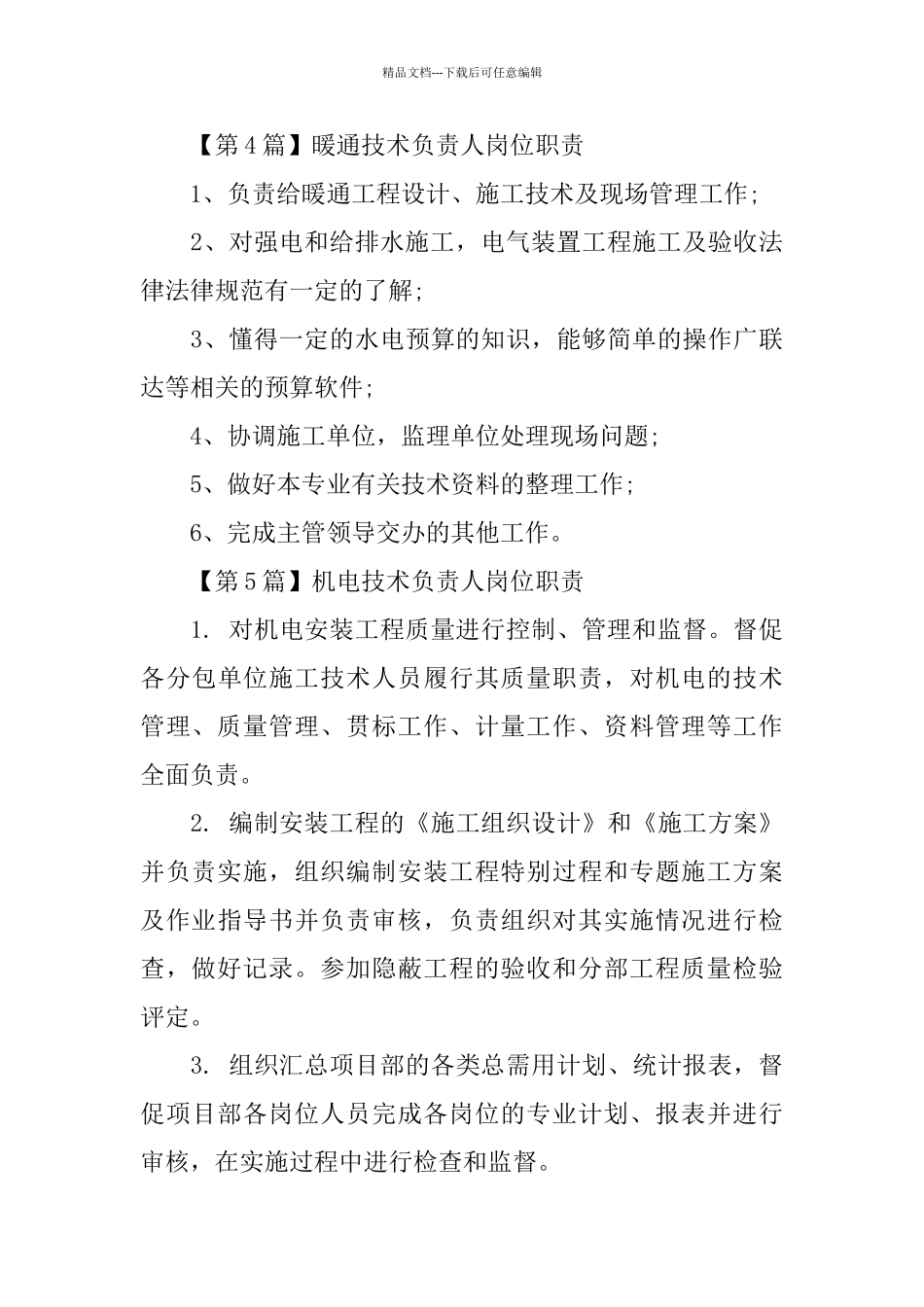 精品文档---下载后可任意编辑

【第4篇】暖通技术负责人岗位职责

1、负责给暖通工程设计、施工技术及现场管理工作;

2、对强电和给排水施工，电气装置工程施工及验收法律法律规范有一定的了解;

3、懂得一定的水电预算的知识，能够简单的操作广联达等相关的预算软件;

4、协调施工单位，监理单位处理现场问题;

5、做好本专业有关技术资料的整理工作;

6、完成主管领导交办的其他工作。

【第5篇】机电技术负责人岗位职责

1. 对机电安装工程质量进行控制、管理和监督。督促各分包单位施工技术人员履行其质量职责，对机电的技术管理、质量管理、贯标工作、计量工作、资料管理等工作全面负责。

2. 编制安装工程的《施工组织设计》和《施工方案》并负责实施，组织编制安装工程特别过程和专题施工方案及作业指导书并负责审核，负责组织对其实施情况进行检查，做好记录。参加隐蔽工程的验收和分部工程质量检验评定。

3. 组织汇总项目部的各类总需用计划、统计报表，督促项目部各岗位人员完成各岗位的专业计划、报表并进行审核，在实施过程中进行检查和监督。